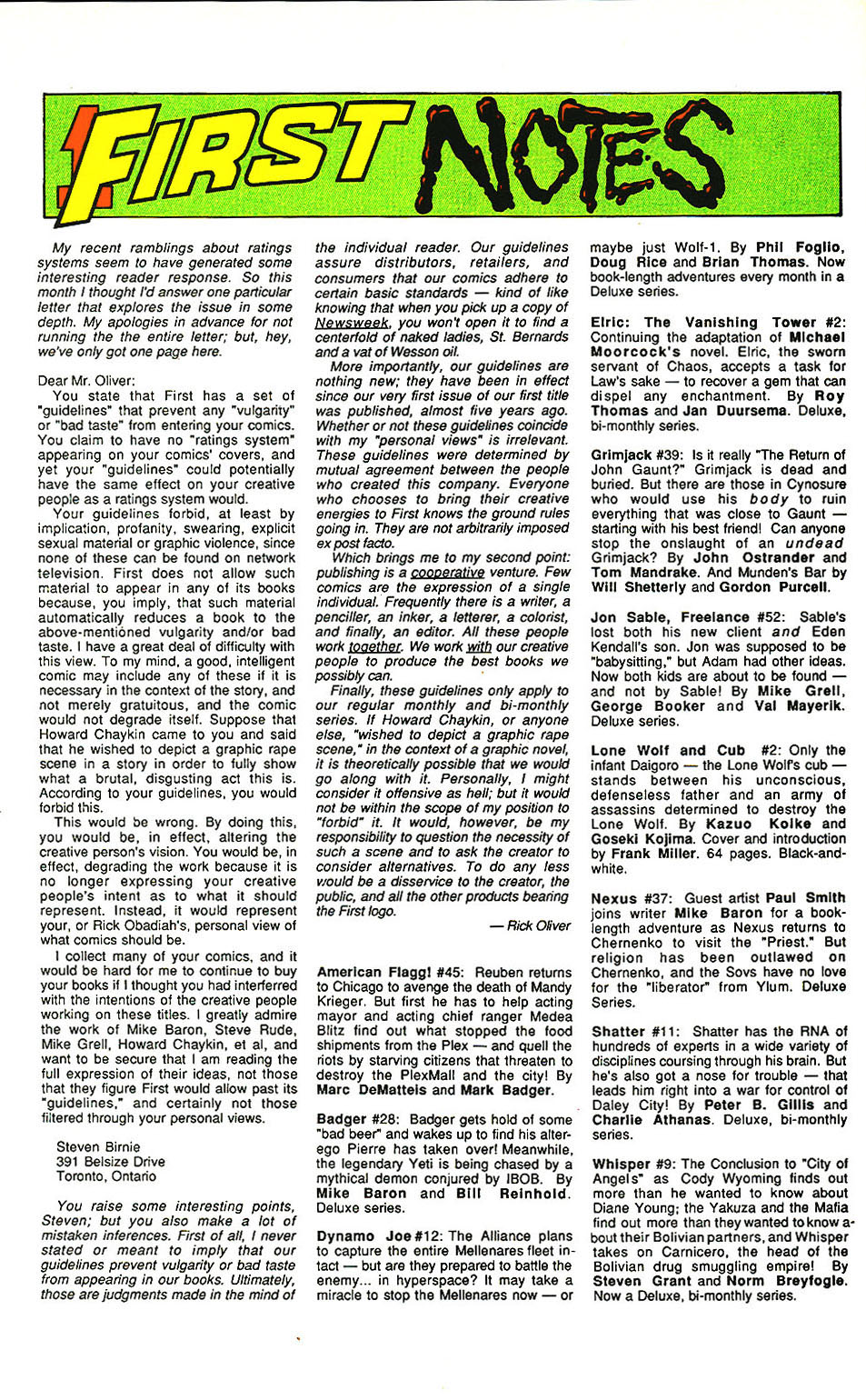 FIRST NOTES

My recent ramblings about ratings systems seem to have generated some interesting reader response. So this month I thought I'd answer one particular letter that explores the issue in some depth. My apologies in advance for not running the the entire letter; but, hey, we've only got one page here.

Dear Mr. Oliver:
You state that First has a set of "guidelines" that prevent any "vulgarity" or "bad taste" from entering your comics. You claim to have no "ratings system" appearing on your comics' covers, and yet your "guidelines" could potentially have the same effect on your creative people as a ratings system would.

Your guidelines forbid, at least by implication, profanity, swearing, explicit sexual material or graphic violence, since none of these can be found on network television. First does not allow such material to appear in any of its books because, you imply, that such material automatically reduces a book to the above-mentioned vulgarity and/or bad taste. I have a great deal of difficulty with this view. To my mind, a good, intelligent comic may include any of these if it is necessary in the context of the story, and not merely gratuitous, and the comic would not degrade itself. Suppose that Howard Chaykin came to you and said that he wished to depict a graphic rape scene in a story in order to fully show what a brutal, disgusting act this is. According to your guidelines, you would forbid this.

This would be wrong. By doing this, you would be, in effect, altering the creative person's vision. You would be, in effect, degrading the work because it is no longer expressing your creative people's intent as to what it should represent. Instead, it would represent your, or Rick Obadiah's, personal view of what comics should be.

I collect many of your comics, and it would be hard for me to continue to buy your books if I thought you had interferred with the intentions of the creative people working on these titles. I greatly admire the work of Mike Baron, Steve Rude, Mike Grell, Howard Chaykin, et al, and want to be secure that I am reading the full expression of their ideas, not those that they figure First would allow past its "guidelines," and certainly not those filtered through your personal views.

Steven Birnie
391 Belsize Drive
Toronto, Ontario

You raise some interesting points, Steven; but you also make a lot of mistaken inferences. First of all, I never stated or meant to imply that our guidelines prevent vulgarity or bad taste from appearing in our books. Ultimately, those are judgments made in the mind of the individual reader. Our guidelines assure distributors, retailers, and consumers that our comics adhere to certain basic standards — kind of like knowing that when you pick up a copy of Newsweek, you won't open it to find a centerfold of naked ladies, St. Bernards and a vat of Wesson oil.

More importantly, our guidelines are nothing new; they have been in effect since our very first issue of our first title was published, almost five years ago. Whether or not these guidelines coincide with my "personal views" is irrelevant. These guidelines were determined by mutual agreement between the people who created this company. Everyone who chooses to bring their creative energies to First knows the ground rules going in. They are not arbitrarily imposed ex post facto.

Which brings me to my second point: publishing is a cooperative venture. Few comics are the expression of a single individual. Frequently there is a writer, a penciller, an inker, a letterer, a colorist, and finally, an editor. All these people work together. We work with our creative people to produce the best books we possibly can.

Finally, these guidelines only apply to our regular monthly and bi-monthly series. If Howard Chaykin, or anyone else, "wished to depict a graphic rape scene," in the context of a graphic novel, it is theoretically possible that we would go along with it. Personally, I might consider it offensive as hell; but it would not be within the scope of my position to "forbid" it. It would, however, be my responsibility to question the necessity of such a scene and to ask the creator to consider alternatives. To do any less would be a disservice to the creator, the public, and all the other products bearing the First logo.
— Rick Oliver

American Flagg! #45: Reuben returns to Chicago to avenge the death of Mandy Krieger. But first he has to help acting mayor and acting chief ranger Medea Blitz find out what stopped the food shipments from the Plex — and quell the riots by starving citizens that threaten to destroy the PlexMall and the city! By Marc DeMatteis and Mark Badger.

Badger #28: Badger gets hold of some "bad beer" and wakes up to find his alter-ego Pierre has taken over! Meanwhile, the legendary Yeti is being chased by a mythical demon conjured by IBOB. By Mike Baron and Bill Reinhold. Deluxe series.

Dynamo Joe #12: The Alliance plans to capture the entire Mellenares fleet intact — but are they prepared to battle the enemy... in hyperspace? It may take a miracle to stop the Mellenares now — or maybe just Wolf-1. By Phil Foglio, Doug Rice and Brian Thomas. Now book-length adventures every month in a Deluxe series.

Elric: The Vanishing Tower #2: Continuing the adaptation of Michael Moorcock's novel. Elric, the sworn servant of Chaos, accepts a task for Law's sake — to recover a gem that can dispel any enchantment. By Roy Thomas and Jan Duursema. Deluxe, bi-monthly series.

Grimjack #39: Is it really "The Return of John Gaunt?" Grimjack is dead and buried. But there are those in Cynosure who would use his body to ruin everything that was close to Gaunt — starting with his best friend! Can anyone stop the onslaught of an undead Grimjack? By John Ostrander and Tom Mandrake. And Munden's Bar by Will Shetterly and Gordon Purcell.

Jon Sable, Freelance #52: Sable's lost both his new client and Eden Kendall's son. Jon was supposed to be "babysitting," but Adam had other ideas. Now both kids are about to be found — and not by Sable! By Mike Grell, George Booker and Val Mayerik. Deluxe series.

Lone Wolf and Cub #2: Only the infant Daigoro — the Lone Wolf's cub — stands between his unconscious, defenseless father and an army of assassins determined to destroy the Lone Wolf. By Kazuo Koike and Goseki Kojima. Cover and introduction by Frank Miller. 64 pages. Black-and-white.

Nexus #37: Guest artist Paul Smith joins writer Mike Baron for a book-length adventure as Nexus returns to Chernenko to visit the "Priest." But religion has been outlawed on Chernenko, and the Sovs have no love for the "liberator" from Ylum. Deluxe Series.

Shatter #11: Shatter has the RNA of hundreds of experts in a wide variety of disciplines coursing through his brain. But he's also got a nose for trouble — that leads him right into a war for control of Daley City! By Peter B. Gillis and Charlie Athanas. Deluxe, bi-monthly series.

Whisper #9: The Conclusion to "City of Angels" as Cody Wyoming finds out more than he wanted to know about Diane Young; the Yakuza and the Mafia find out more than they wanted to know about their Bolivian partners, and Whisper takes on Carnicero, the head of the Bolivian drug smuggling empire! By Steven Grant and Norm Breyfogle. Now a Deluxe, bi-monthly series.